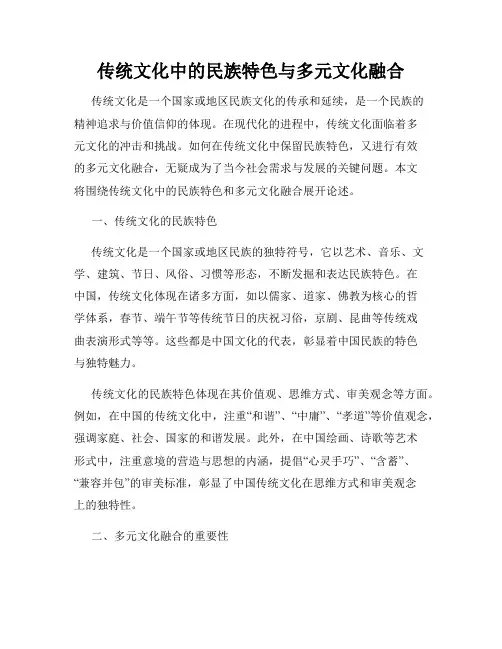 传统文化中的民族特色与多元文化融合

传统文化是一个国家或地区民族文化的传承和延续，是一个民族的精神追求与价值信仰的体现。在现代化的进程中，传统文化面临着多元文化的冲击和挑战。如何在传统文化中保留民族特色，又进行有效的多元文化融合，无疑成为了当今社会需求与发展的关键问题。本文将围绕传统文化中的民族特色和多元文化融合展开论述。

一、传统文化的民族特色

传统文化是一个国家或地区民族的独特符号，它以艺术、音乐、文学、建筑、节日、风俗、习惯等形态，不断发掘和表达民族特色。在中国，传统文化体现在诸多方面，如以儒家、道家、佛教为核心的哲学体系，春节、端午节等传统节日的庆祝习俗，京剧、昆曲等传统戏曲表演形式等等。这些都是中国文化的代表，彰显着中国民族的特色与独特魅力。

传统文化的民族特色体现在其价值观、思维方式、审美观念等方面。例如，在中国的传统文化中，注重“和谐”、“中庸”、“孝道”等价值观念，强调家庭、社会、国家的和谐发展。此外，在中国绘画、诗歌等艺术形式中，注重意境的营造与思想的内涵，提倡“心灵手巧”、“含蓄”、“兼容并包”的审美标准，彰显了中国传统文化在思维方式和审美观念上的独特性。

二、多元文化融合的重要性